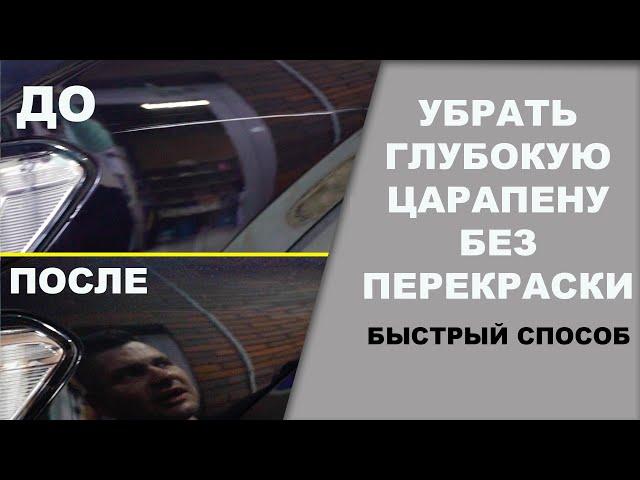 ДО

ПОСЛЕ

УБРАТЬ ГЛУБОКУЮ ЦАРАПЕНУ БЕЗ ПЕРЕКРАСКИ

БЫСТРЫЙ СПОСОБ